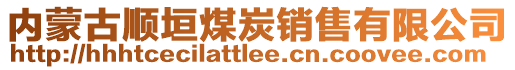 内蒙古顺垣煤炭销售有限公司
http://hhhtcecilattlee.cn.coovee.com